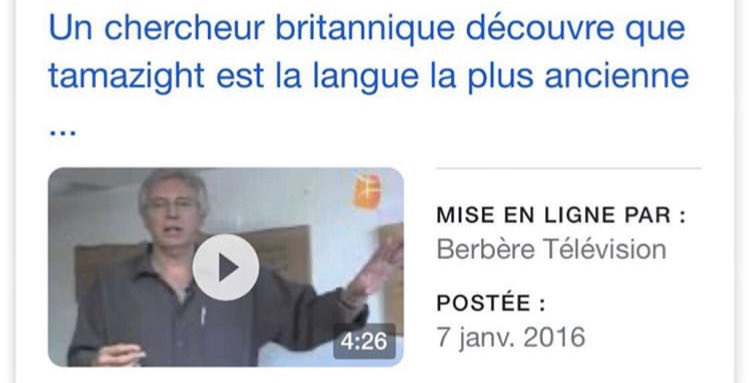 Un chercheur britannique découvre que tamazight est la langue la plus ancienne ...

4:26

MISE EN LIGNE PAR :
Berbère Télévision

POSTÉE :
7 janv. 2016